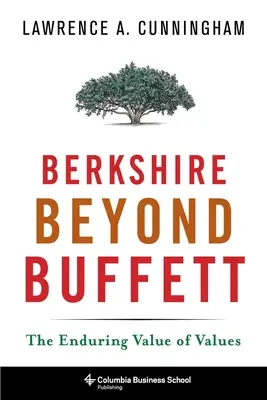 LAWRENCE A. CUNNINGHAM

BERKSHIRE
BEYOND
BUFFETT

The Enduring Value of Values

Columbia Business School
Publishing